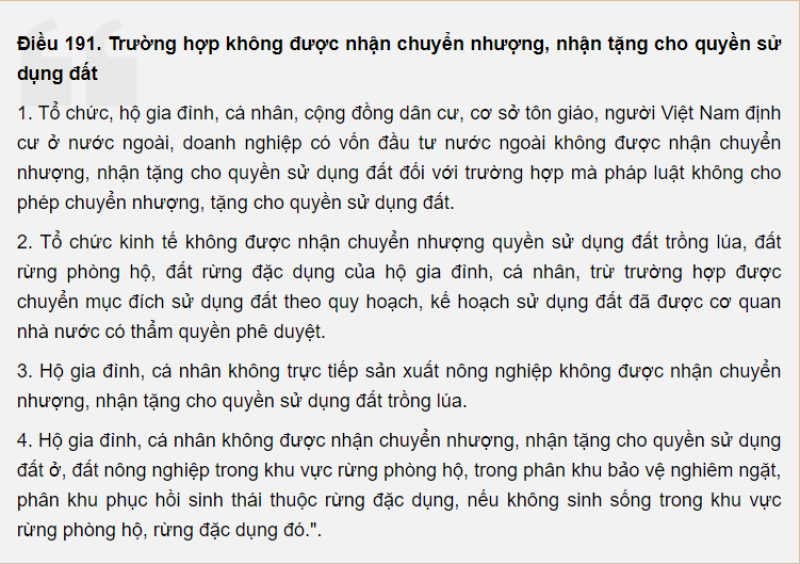 Điều 191. Trường hợp không được nhận chuyển nhượng, nhận tặng cho quyền sử dụng đất

1. Tổ chức, hộ gia đình, cá nhân, cộng đồng dân cư, cơ sở tôn giáo, người Việt Nam định cư ở nước ngoài, doanh nghiệp có vốn đầu tư nước ngoài không được nhận chuyển nhượng, nhận tặng cho quyền sử dụng đất đối với trường hợp mà pháp luật không cho phép chuyển nhượng, tặng cho quyền sử dụng đất.

2. Tổ chức kinh tế không được nhận chuyển nhượng quyền sử dụng đất trồng lúa, đất rừng phòng hộ, đất rừng đặc dụng của hộ gia đình, cá nhân, trừ trường hợp được chuyển mục đích sử dụng đất theo quy hoạch, kế hoạch sử dụng đất đã được cơ quan nhà nước có thẩm quyền phê duyệt.

3. Hộ gia đình, cá nhân không trực tiếp sản xuất nông nghiệp không được nhận chuyển nhượng, nhận tặng cho quyền sử dụng đất trồng lúa.

4. Hộ gia đình, cá nhân không được nhận chuyển nhượng, nhận tặng cho quyền sử dụng đất ở, đất nông nghiệp trong khu vực rừng phòng hộ, trong phân khu bảo vệ nghiêm ngặt, phân khu phục hồi sinh thái thuộc rừng đặc dụng, nếu không sinh sống trong khu vực rừng phòng hộ, rừng đặc dụng đó.".